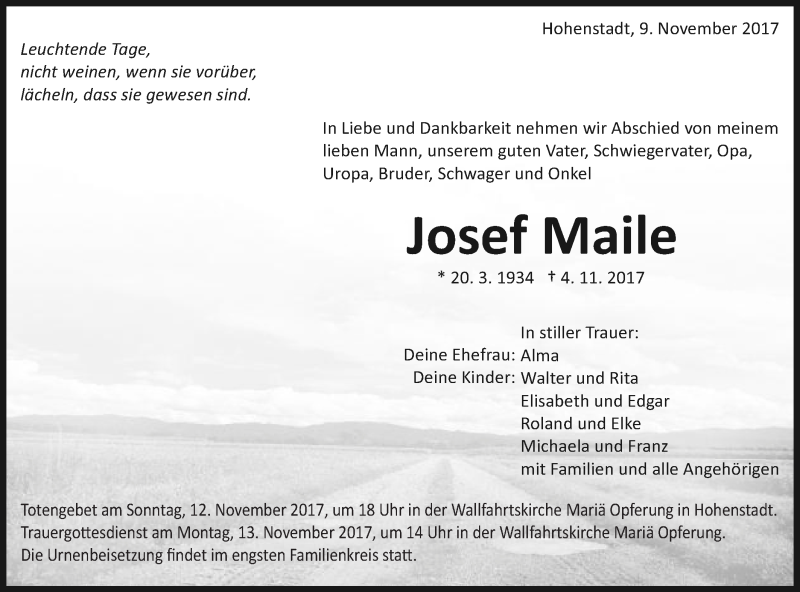 Hohenstadt, 9. November 2017

Leuchtende Tage,
nicht weinen, wenn sie vorüber,
lächeln, dass sie gewesen sind.

In Liebe und Dankbarkeit nehmen wir Abschied von meinem lieben Mann, unserem guten Vater, Schwiegervater, Opa, Uropa, Bruder, Schwager und Onkel

Josef Maile

* 20. 3. 1934 † 4. 11. 2017

In stiller Trauer:
Deine Ehefrau: Alma
Deine Kinder: Walter und Rita
Elisabeth und Edgar
Roland und Elke
Michaela und Franz
mit Familien und alle Angehörigen

Totengebet am Sonntag, 12. November 2017, um 18 Uhr in der Wallfahrtskirche Mariä Opferung in Hohenstadt.
Trauergottesdienst am Montag, 13. November 2017, um 14 Uhr in der Wallfahrtskirche Mariä Opferung.
Die Urnenbeisetzung findet im engsten Familienkreis statt.